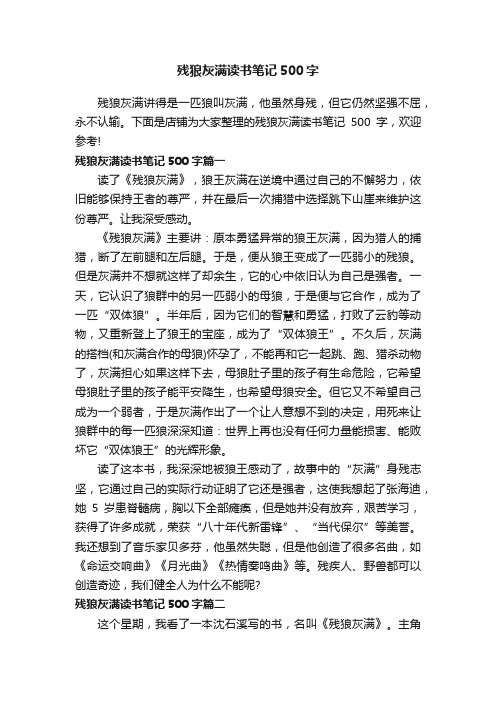 残狼灰满读书笔记 500 字

残狼灰满讲得是一匹狼叫灰满，他虽然身残，但它仍然坚强不屈，永不认输。下面是店铺为大家整理的残狼灰满读书笔记 500 字，欢迎参考!

残狼灰满读书笔记 500 字篇一

读了《残狼灰满》，狼王灰满在逆境中通过自己的不懈努力，依旧能够保持王者的尊严，并在最后一次捕猎中选择跳下山崖来维护这份尊严。让我深受感动。

《残狼灰满》主要讲：原本勇猛异常的狼王灰满，因为猎人的捕猎，断了左前腿和左后腿。于是，便从狼王变成了一匹弱小的残狼。但是灰满并不想就这样了却余生，它的心中依旧认为自己是强者。一天，它认识了狼群中的另一匹弱小的母狼，于是便与它合作，成为了一匹“双体狼”。半年后，因为它们的智慧和勇猛，打败了云豹等动物，又重新登上了狼王的宝座，成为了“双体狼王”。不久后，灰满的搭档(和灰满合作的母狼)怀孕了，不能再和它一起跳、跑、猎杀动物了，灰满担心如果这样下去，母狼肚子里的孩子有生命危险，它希望母狼肚子里的孩子能平安降生，也希望母狼安全。但它又不希望自己成为一个弱者，于是灰满作出了一个让人意想不到的决定，用死来让狼群中的每一匹狼深深知道：世界上再也没有任何力量能损害、能败坏它“双体狼王”的光辉形象。

读了这本书，我深深地被狼王感动了，故事中的“灰满”身残志坚，它通过自己的实际行动证明了它还是强者，这使我想起了张海迪，她 5 岁患脊髓病，胸以下全部瘫痪，但是她并没有放弃，艰苦学习，获得了许多成就，荣获“八十年代新雷锋”、“当代保尔”等美誉。我还想到了音乐家贝多芬，他虽然失聪，但是他创造了很多名曲，如《命运交响曲》《月光曲》《热情奏鸣曲》等。残疾人、野兽都可以创造奇迹，我们健全人为什么不能呢?

残狼灰满读书笔记 500 字篇二

这个星期，我看了一本沈石溪写的书，名叫《残狼灰满》。主角